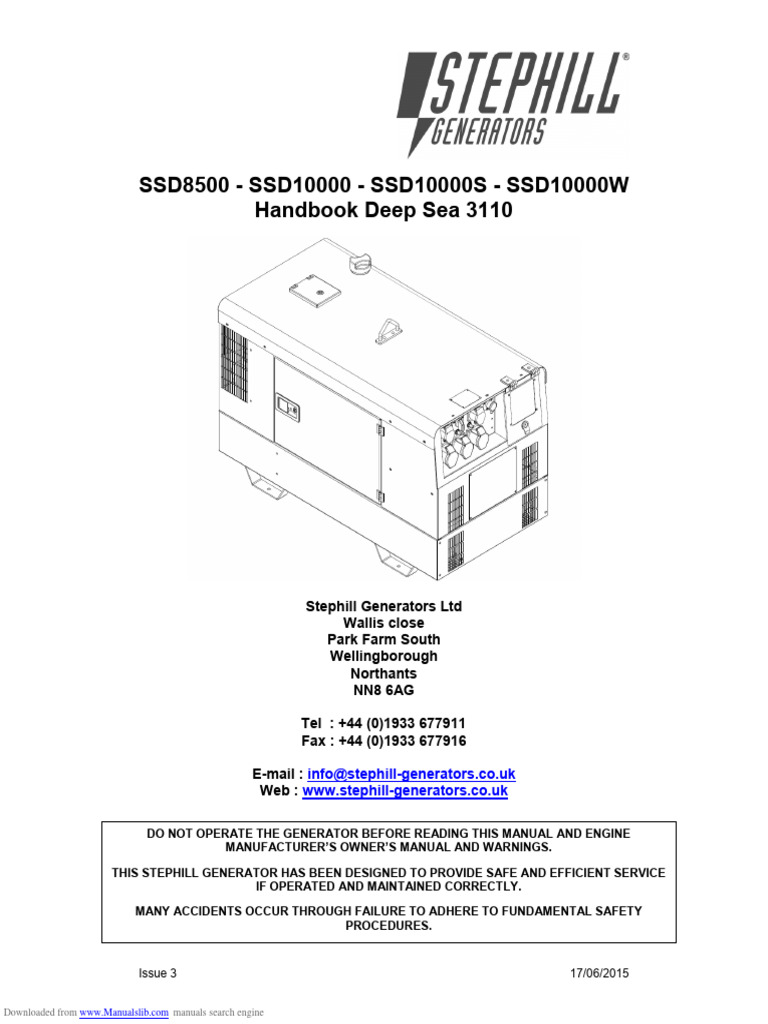 STEPHILL®
GENERATORS

SSD8500 - SSD10000 - SSD10000S - SSD10000W
Handbook Deep Sea 3110

Stephill Generators Ltd
Wallis close
Park Farm South
Wellingborough
Northants
NN8 6AG

Tel : +44 (0)1933 677911
Fax : +44 (0)1933 677916

E-mail : info@stephill-generators.co.uk
Web : www.stephill-generators.co.uk

DO NOT OPERATE THE GENERATOR BEFORE READING THIS MANUAL AND ENGINE MANUFACTURER'S OWNER'S MANUAL AND WARNINGS.

THIS STEPHILL GENERATOR HAS BEEN DESIGNED TO PROVIDE SAFE AND EFFICIENT SERVICE IF OPERATED AND MAINTAINED CORRECTLY.

MANY ACCIDENTS OCCUR THROUGH FAILURE TO ADHERE TO FUNDAMENTAL SAFETY PROCEDURES.

Issue 3

17/06/2015

Downloaded from www.Manualslib.com manuals search engine